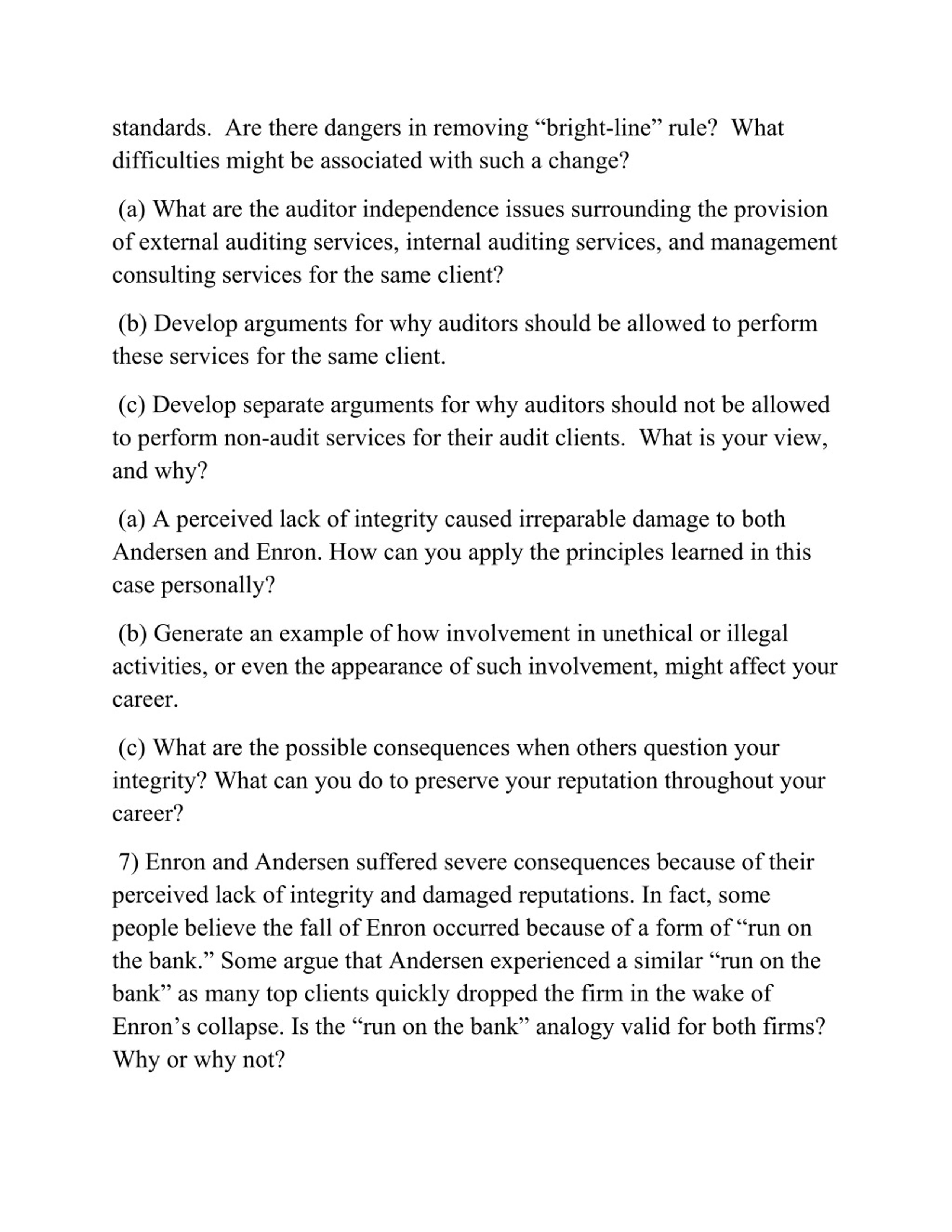 standards. Are there dangers in removing “bright-line” rule? What difficulties might be associated with such a change?

(a) What are the auditor independence issues surrounding the provision of external auditing services, internal auditing services, and management consulting services for the same client?

(b) Develop arguments for why auditors should be allowed to perform these services for the same client.

(c) Develop separate arguments for why auditors should not be allowed to perform non-audit services for their audit clients. What is your view, and why?

(a) A perceived lack of integrity caused irreparable damage to both Andersen and Enron. How can you apply the principles learned in this case personally?

(b) Generate an example of how involvement in unethical or illegal activities, or even the appearance of such involvement, might affect your career.

(c) What are the possible consequences when others question your integrity? What can you do to preserve your reputation throughout your career?

7) Enron and Andersen suffered severe consequences because of their perceived lack of integrity and damaged reputations. In fact, some people believe the fall of Enron occurred because of a form of “run on the bank.” Some argue that Andersen experienced a similar “run on the bank” as many top clients quickly dropped the firm in the wake of Enron’s collapse. Is the “run on the bank” analogy valid for both firms? Why or why not?